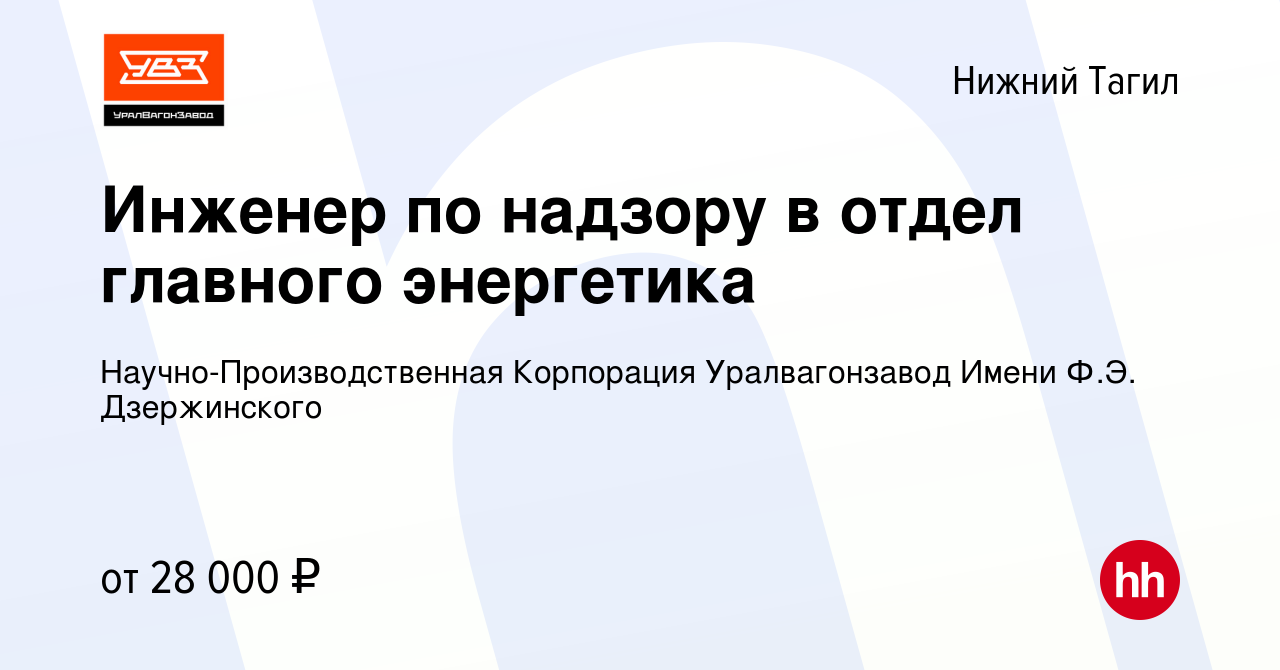 УВЗ
УралВагонЗавод

Нижний Тагил

Инженер по надзору в отдел главного энергетика

Научно-Производственная Корпорация Уралвагонзавод Имени Ф.Э. Дзержинского

от 28 000 ₽

hh